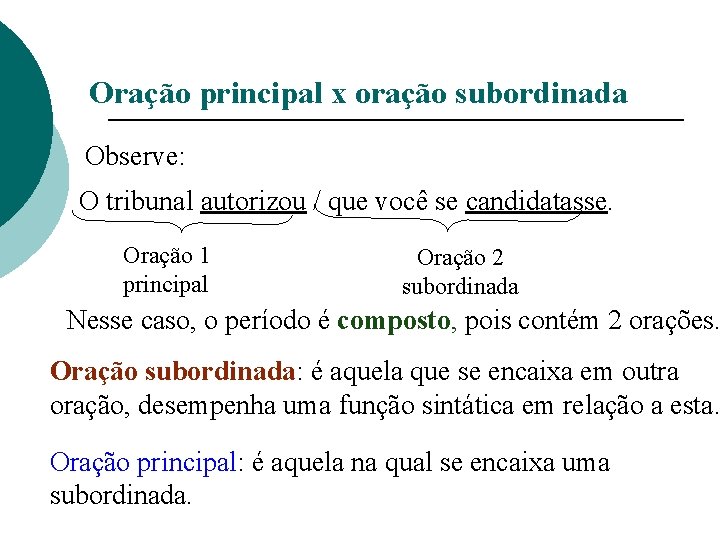 Oração principal x oração subordinada

Observe:

O tribunal autorizou / que você se candidatasse.

Oração 1
principal

Oração 2
subordinada

Nesse caso, o período é composto, pois contém 2 orações.

Oração subordinada: é aquela que se encaixa em outra oração, desempenha uma função sintática em relação a esta.

Oração principal: é aquela na qual se encaixa uma subordinada.